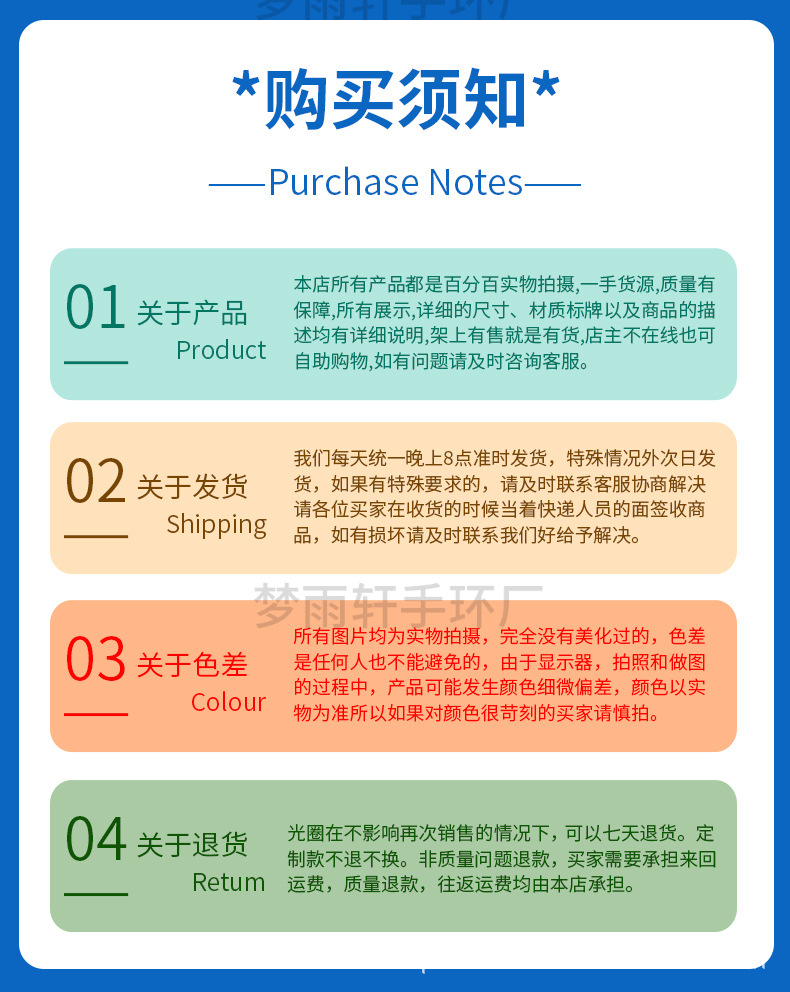 *购买须知*

——Purchase Notes——

01 关于产品
Product

本店所有产品都是百分百实物拍摄,一手货源,质量有保障,所有展示,详细的尺寸、材质标牌以及商品的描述均有详细说明,架上有售就是有货,店主不在线也可自助购物,如有问题请及时咨询客服。

02 关于发货
Shipping

我们每天统一晚上8点准时发货，特殊情况外次日发货，如果有特殊要求的，请及时联系客服协商解决请各位买家在收货的时候当着快递人员的面签收商品，如有损坏请及时联系我们好给予解决。

03 关于色差
Colour

所有图片均为实物拍摄，完全没有美化过的，色差是任何人也不能避免的，由于显示器，拍照和做图的过程中，产品可能发生颜色细微偏差，颜色以实物为准所以如果对颜色很苛刻的买家请慎拍。

04 关于退货
Retum

光圈在不影响再次销售的情况下，可以七天退货。定制款不退不换。非质量问题退款，买家需要承担来回运费，质量退款，往返运费均由本店承担。

梦雨轩手环厂